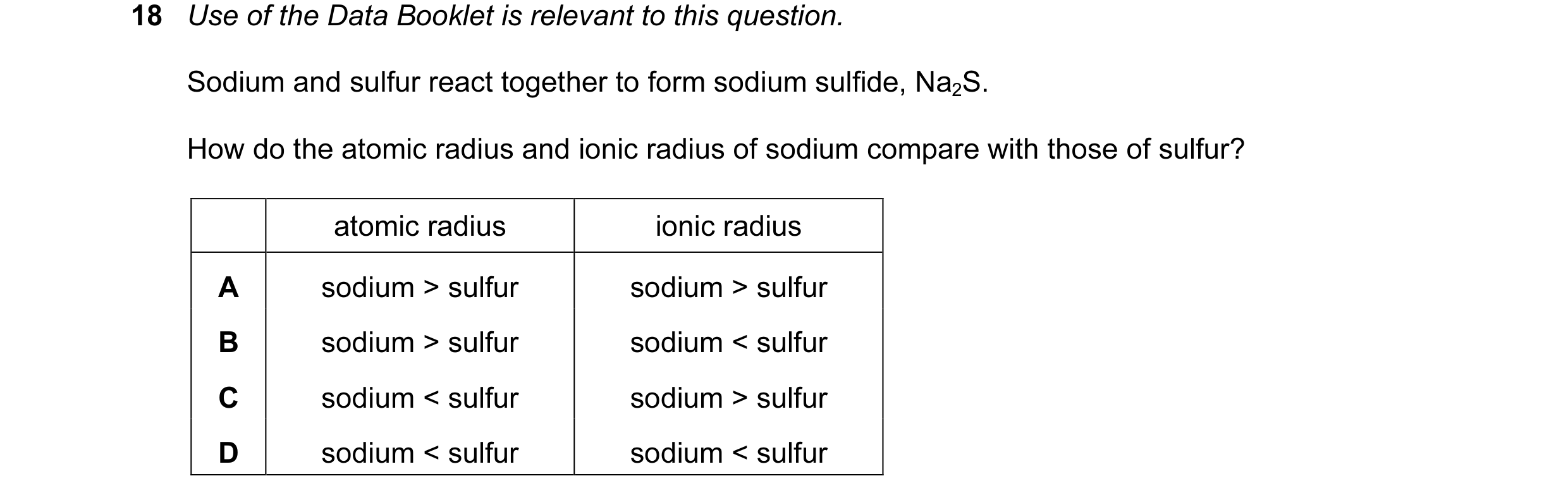 18 Use of the Data Booklet is relevant to this question.

Sodium and sulfur react together to form sodium sulfide, $Na_2S$.

How do the atomic radius and ionic radius of sodium compare with those of sulfur?

| | atomic radius | ionic radius |
|---|---|---|
| A | sodium > sulfur | sodium > sulfur |
| B | sodium > sulfur | sodium < sulfur |
| C | sodium < sulfur | sodium > sulfur |
| D | sodium < sulfur | sodium < sulfur |